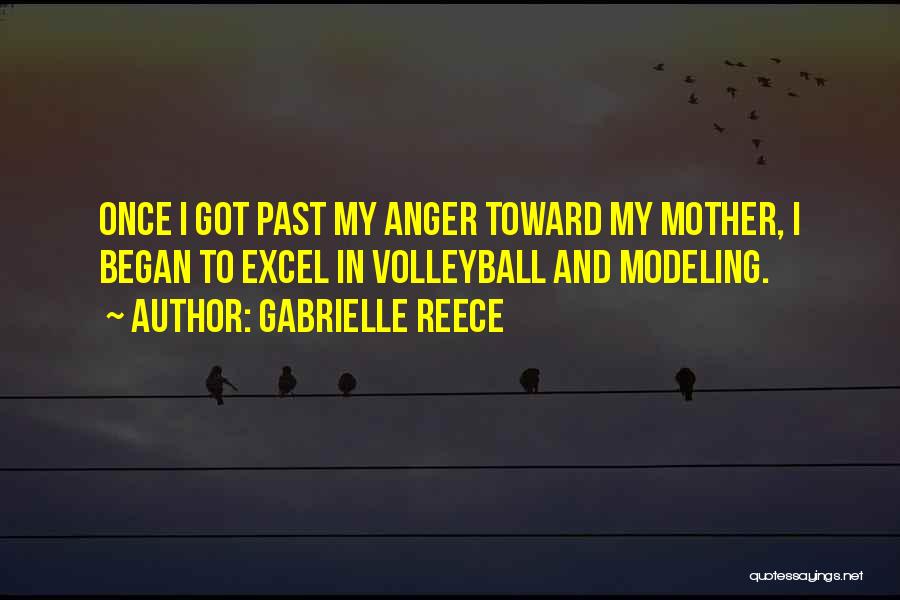 ONCE I GOT PAST MY ANGER TOWARD MY MOTHER, I BEGAN TO EXCEL IN VOLLEYBALL AND MODELING.

~ AUTHOR: GABRIELLE REECE

quotessayings.net